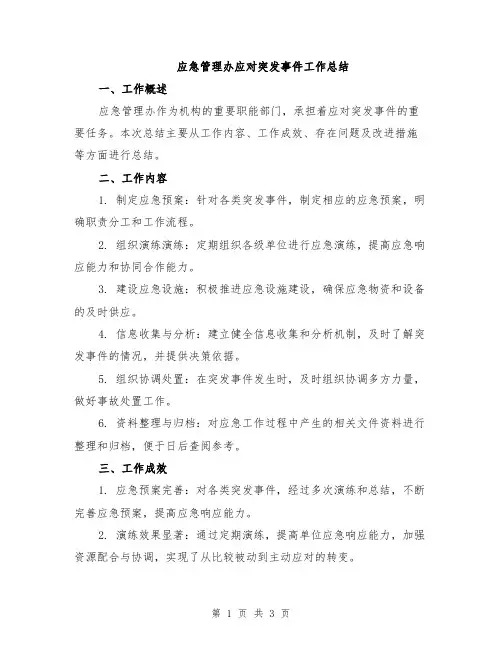 应急管理办应对突发事件工作总结

一、工作概述

应急管理办作为机构的重要职能部门，承担着应对突发事件的重要任务。本次总结主要从工作内容、工作成效、存在问题及改进措施等方面进行总结。

二、工作内容

1. 制定应急预案：针对各类突发事件，制定相应的应急预案，明确职责分工和工作流程。

2. 组织演练演练：定期组织各级单位进行应急演练，提高应急响应能力和协同合作能力。

3. 建设应急设施：积极推进应急设施建设，确保应急物资和设备的及时供应。

4. 信息收集与分析：建立健全信息收集和分析机制，及时了解突发事件的情况，并提供决策依据。

5. 组织协调处置：在突发事件发生时，及时组织协调多方力量，做好事故处置工作。

6. 资料整理与归档：对应急工作过程中产生的相关文件资料进行整理和归档，便于日后查阅参考。

三、工作成效

1. 应急预案完善：对各类突发事件，经过多次演练和总结，不断完善应急预案，提高应急响应能力。

2. 演练效果显著：通过定期演练，提高单位应急响应能力，加强资源配合与协调，实现了从比较被动到主动应对的转变。

第 1 页 共 3 页